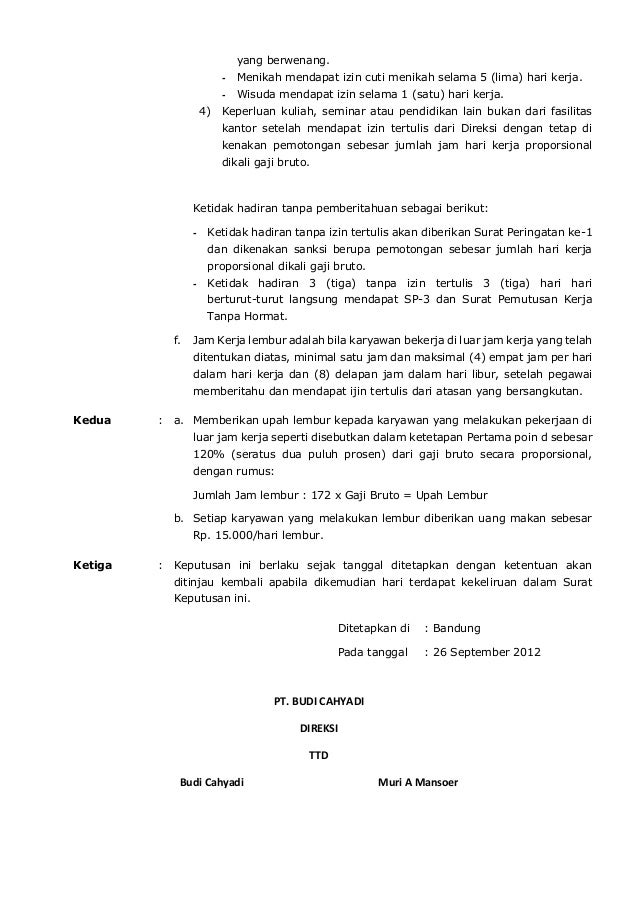 yang berwenang.

- Menikah mendapat izin cuti menikah selama 5 (lima) hari kerja.
- Wisuda mendapat izin selama 1 (satu) hari kerja.

4) Keperluan kuliah, seminar atau pendidikan lain bukan dari fasilitas kantor setelah mendapat izin tertulis dari Direksi dengan tetap di kenakan pemotongan sebesar jumlah jam hari kerja proporsional dikali gaji bruto.

Ketidak hadiran tanpa pemberitahuan sebagai berikut:

- Ketidak hadiran tanpa izin tertulis akan diberikan Surat Peringatan ke-1 dan dikenakan sanksi berupa pemotongan sebesar jumlah hari kerja proporsional dikali gaji bruto.
- Ketidak hadiran 3 (tiga) tanpa izin tertulis 3 (tiga) hari hari berturut-turut langsung mendapat SP-3 dan Surat Pemutusan Kerja Tanpa Hormat.

f. Jam Kerja lembur adalah bila karyawan bekerja di luar jam kerja yang telah ditentukan diatas, minimal satu jam dan maksimal (4) empat jam per hari dalam hari kerja dan (8) delapan jam dalam hari libur, setelah pegawai memberitahu dan mendapat ijin tertulis dari atasan yang bersangkutan.

Kedua : a. Memberikan upah lembur kepada karyawan yang melakukan pekerjaan di luar jam kerja seperti disebutkan dalam ketetapan Pertama poin d sebesar 120% (seratus dua puluh prosen) dari gaji bruto secara proporsional, dengan rumus:

Jumlah Jam lembur : 172 x Gaji Bruto = Upah Lembur

b. Setiap karyawan yang melakukan lembur diberikan uang makan sebesar Rp. 15.000/hari lembur.

Ketiga : Keputusan ini berlaku sejak tanggal ditetapkan dengan ketentuan akan ditinjau kembali apabila dikemudian hari terdapat kekeliruan dalam Surat Keputusan ini.

Ditetapkan di : Bandung

Pada tanggal : 26 September 2012

PT. BUDI CAHYADI

DIREKSI

TTD

Budi Cahyadi

Muri A Mansoer